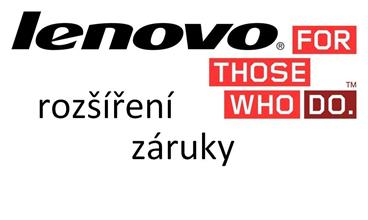 lenovo® FOR THOSE WHO DO.™

rozšíření záruky